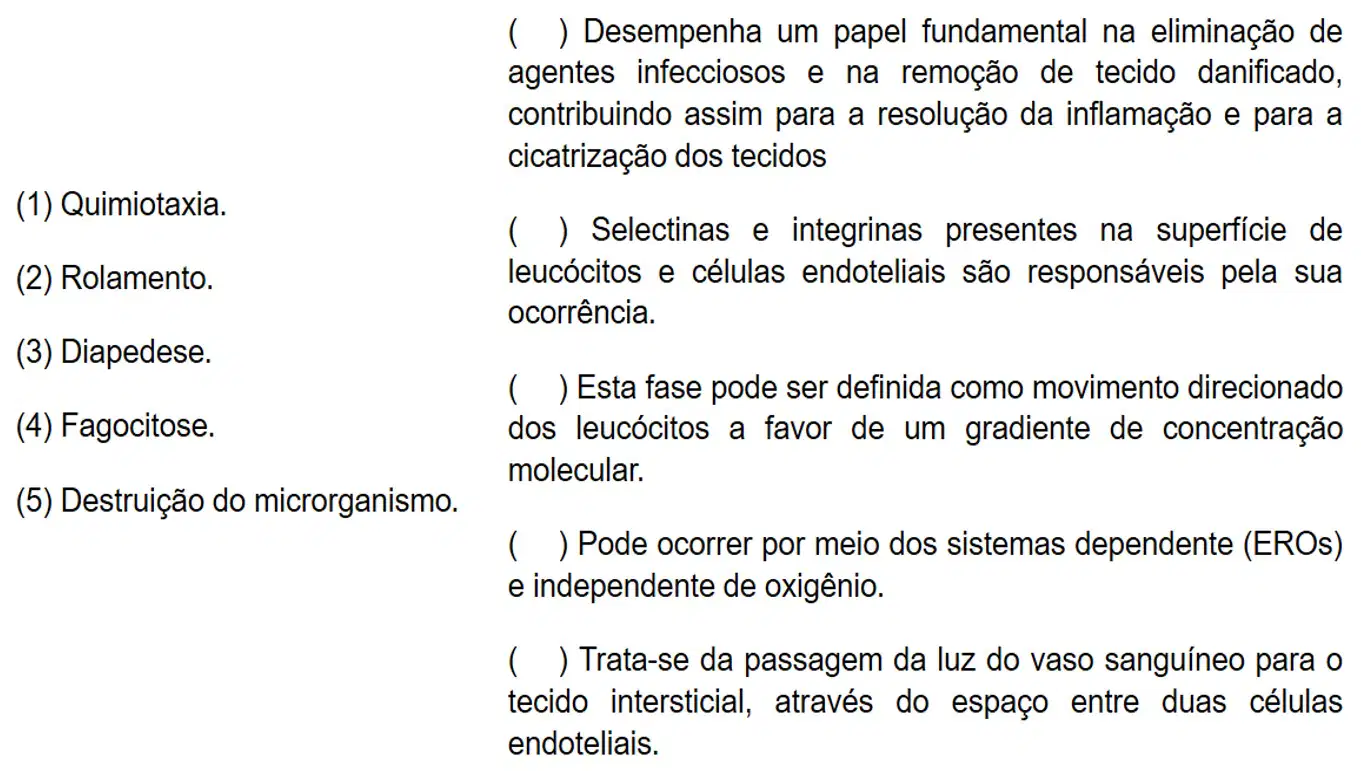 (1) Quimiotaxia.

(2) Rolamento.

(3) Diapedese.

(4) Fagocitose.

(5) Destruição do microrganismo.

(   ) Desempenha um papel fundamental na eliminação de agentes infecciosos e na remoção de tecido danificado, contribuindo assim para a resolução da inflamação e para a cicatrização dos tecidos

(   ) Selectinas e integrinas presentes na superfície de leucócitos e células endoteliais são responsáveis pela sua ocorrência.

(   ) Esta fase pode ser definida como movimento direcionado dos leucócitos a favor de um gradiente de concentração molecular.

(   ) Pode ocorrer por meio dos sistemas dependente (EROs) e independente de oxigênio.

(   ) Trata-se da passagem da luz do vaso sanguíneo para o tecido intersticial, através do espaço entre duas células endoteliais.